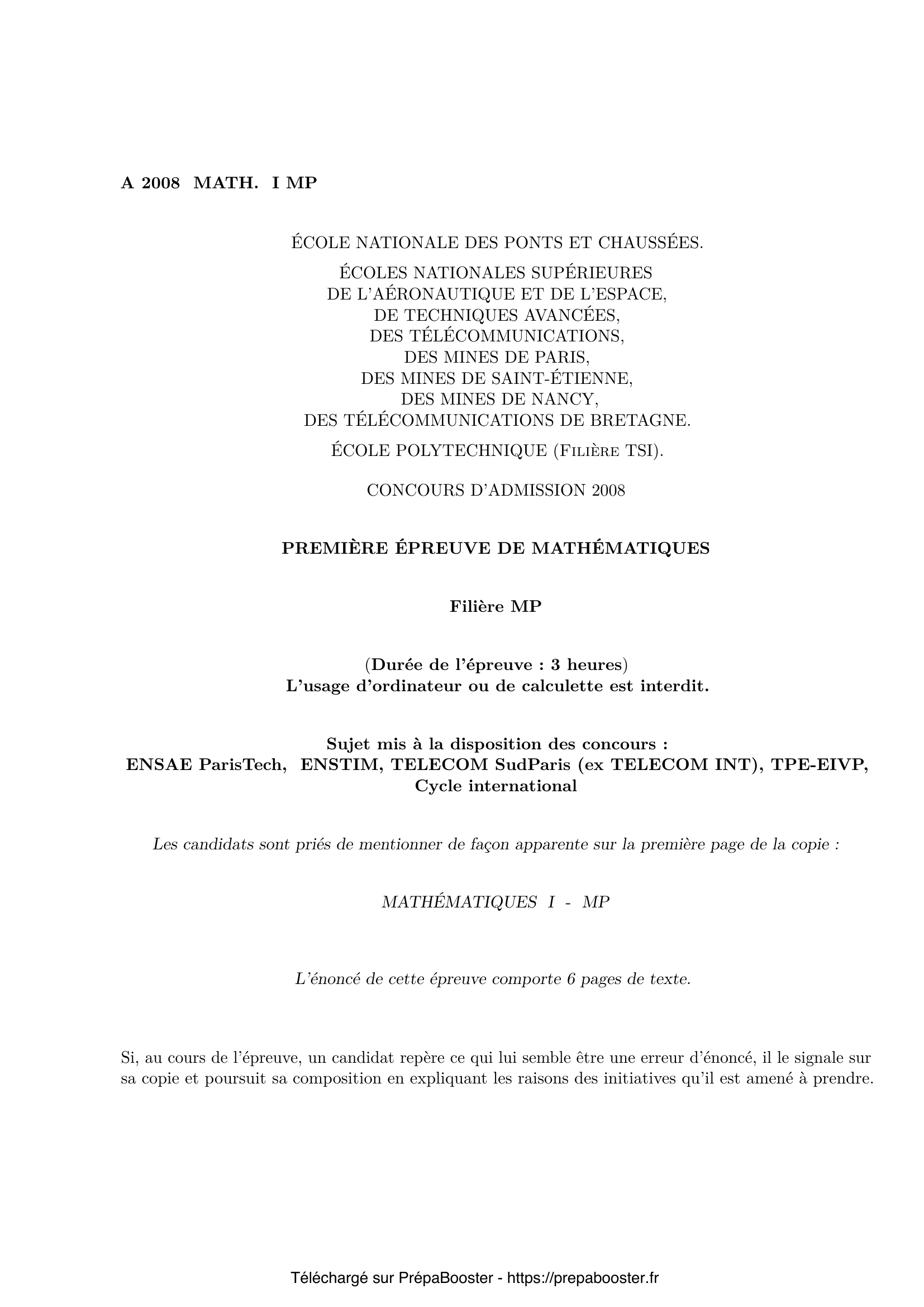 A 2008 MATH. I MP

ÉCOLE NATIONALE DES PONTS ET CHAUSSÉES.

ÉCOLES NATIONALES SUPÉRIEURES
DE L'AÉRONAUTIQUE ET DE L'ESPACE,
DE TECHNIQUES AVANCÉES,
DES TÉLÉCOMMUNICATIONS,
DES MINES DE PARIS,
DES MINES DE SAINT-ÉTIENNE,
DES MINES DE NANCY,
DES TÉLÉCOMMUNICATIONS DE BRETAGNE.

ÉCOLE POLYTECHNIQUE (Filière TSI).

CONCOURS D'ADMISSION 2008

PREMIÈRE ÉPREUVE DE MATHÉMATIQUES

Filière MP

(Durée de l'épreuve : 3 heures)
L'usage d'ordinateur ou de calculette est interdit.

Sujet mis à la disposition des concours :
ENSAE ParisTech, ENSTIM, TELECOM SudParis (ex TELECOM INT), TPE-EIVP,
Cycle international

Les candidats sont priés de mentionner de façon apparente sur la première page de la copie :

MATHÉMATIQUES I - MP

L'énoncé de cette épreuve comporte 6 pages de texte.

Si, au cours de l'épreuve, un candidat repère ce qui lui semble être une erreur d'énoncé, il le signale sur sa copie et poursuit sa composition en expliquant les raisons des initiatives qu'il est amené à prendre.

Téléchargé sur PrépaBooster - https://prepabooster.fr